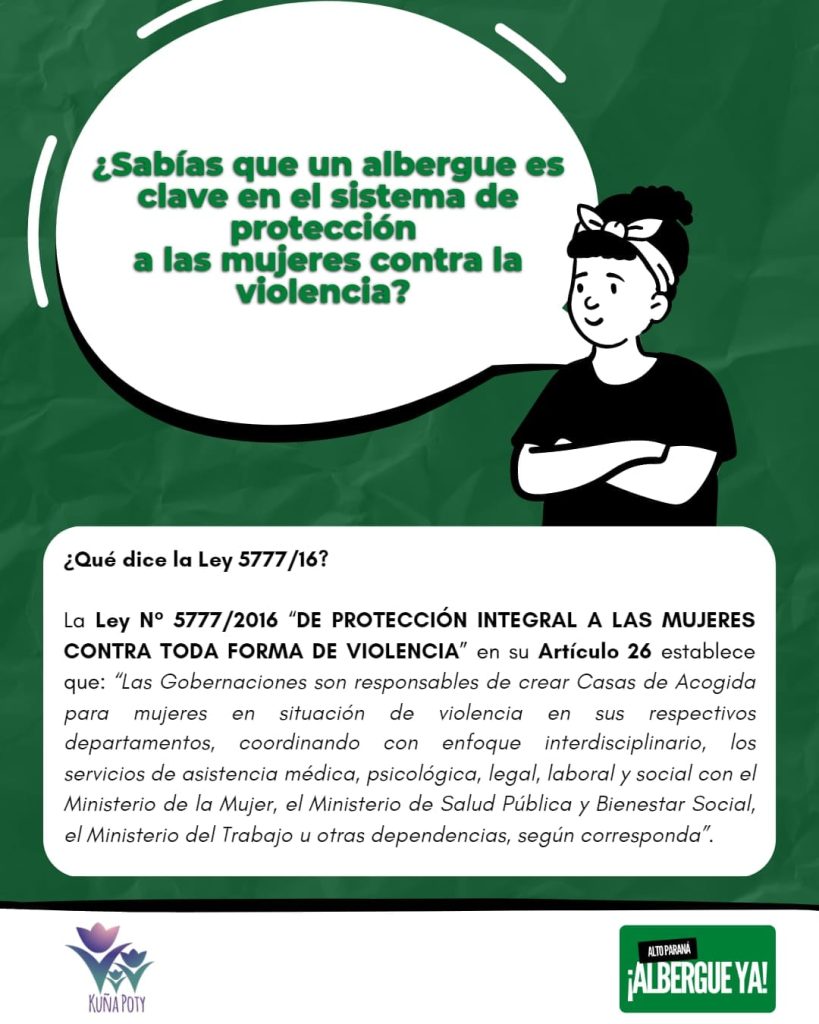 ¿Sabías que un albergue es clave en el sistema de protección a las mujeres contra la violencia?

¿Qué dice la Ley 5777/16?

La Ley Nº 5777/2016 "DE PROTECCIÓN INTEGRAL A LAS MUJERES CONTRA TODA FORMA DE VIOLENCIA" en su Artículo 26 establece que: "Las Gobernaciones son responsables de crear Casas de Acogida para mujeres en situación de violencia en sus respectivos departamentos, coordinando con enfoque interdisciplinario, los servicios de asistencia médica, psicológica, legal, laboral y social con el Ministerio de la Mujer, el Ministerio de Salud Pública y Bienestar Social, el Ministerio del Trabajo u otras dependencias, según corresponda".

KUÑA POTY

ALTO PARANÁ
¡ALBERGUE YA!